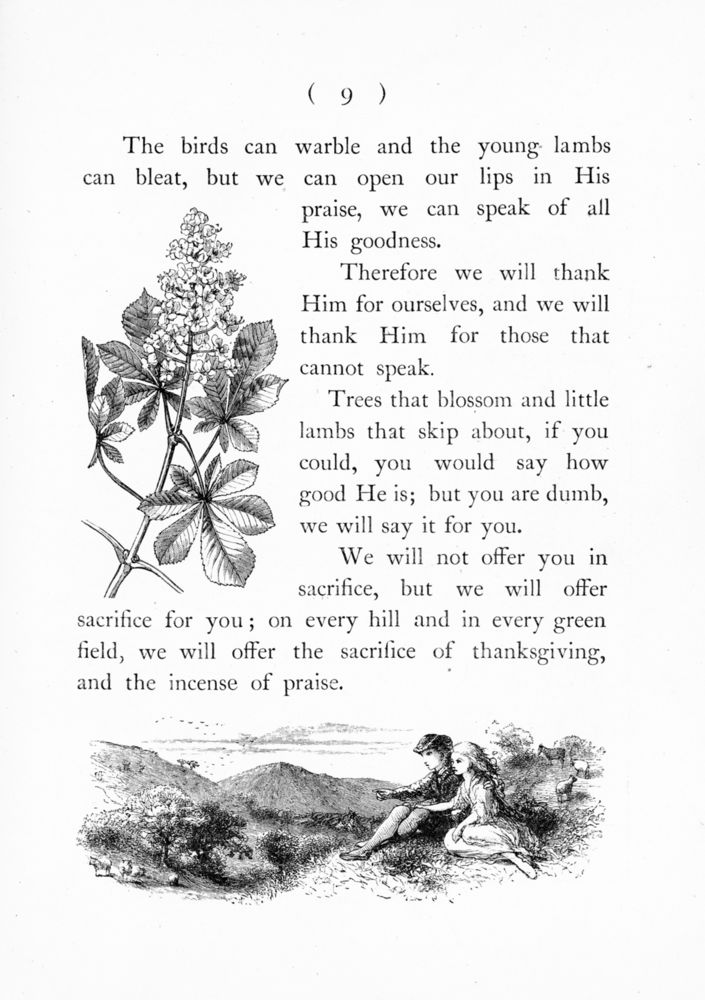 ( 9 )

The birds can warble and the young lambs can bleat, but we can open our lips in His praise, we can speak of all His goodness.

Therefore we will thank Him for ourselves, and we will thank Him for those that cannot speak.

Trees that blossom and little lambs that skip about, if you could, you would say how good He is; but you are dumb, we will say it for you.

We will not offer you in sacrifice, but we will offer sacrifice for you; on every hill and in every green field, we will offer the sacrifice of thanksgiving, and the incense of praise.